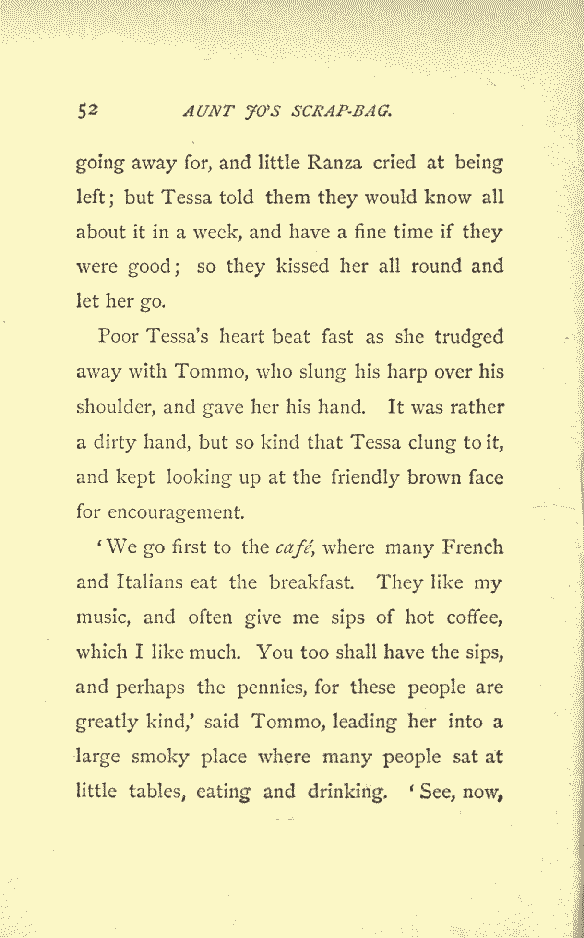 52 AUNT JO'S SCRAP-BAG.

going away for, and little Ranza cried at being left; but Tessa told them they would know all about it in a week, and have a fine time if they were good; so they kissed her all round and let her go.

Poor Tessa's heart beat fast as she trudged away with Tommo, who slung his harp over his shoulder, and gave her his hand. It was rather a dirty hand, but so kind that Tessa clung to it, and kept looking up at the friendly brown face for encouragement.

'We go first to the café, where many French and Italians eat the breakfast. They like my music, and often give me sips of hot coffee, which I like much. You too shall have the sips, and perhaps the pennies, for these people are greatly kind,' said Tommo, leading her into a large smoky place where many people sat at little tables, eating and drinking. 'See, now,